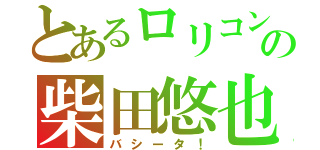 とあるロリコンの
柴田悠也
バシータ！